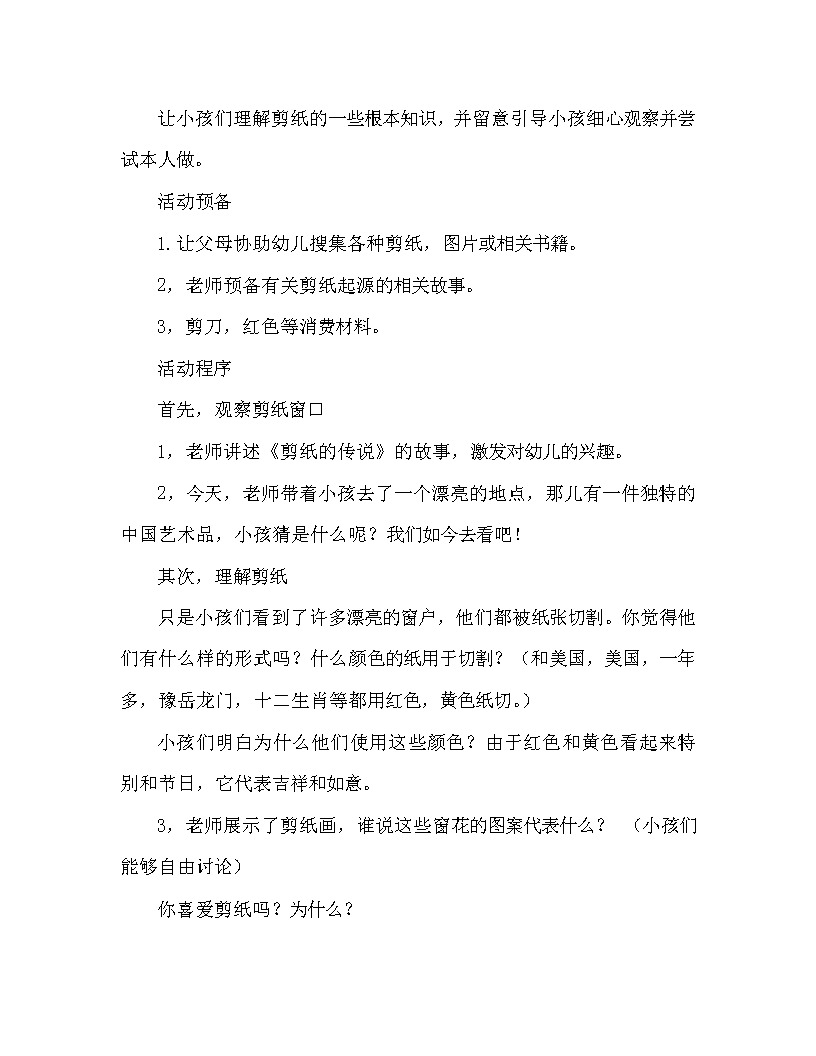 让小孩们理解剪纸的一些根本知识，并留意引导小孩细心观察并尝试本人做。

活动预备

1.让父母协助幼儿搜集各种剪纸，图片或相关书籍。

2，老师预备有关剪纸起源的相关故事。

3，剪刀，红色等消费材料。

活动程序

首先，观察剪纸窗口

1，老师讲述《剪纸的传说》的故事，激发对幼儿的兴趣。

2，今天，老师带着小孩去了一个漂亮的地点，那儿有一件独特的中国艺术品，小孩猜是什么呢？我们如今去看吧！

其次，理解剪纸

只是小孩们看到了许多漂亮的窗户，他们都被纸张切割。你觉得他们有什么样的形式吗？什么颜色的纸用于切割？（和美国，美国，一年多，豫岳龙门，十二生肖等都用红色，黄色纸切。）

小孩们明白为什么他们使用这些颜色？由于红色和黄色看起来特别和节日，它代表吉祥和如意。

3，老师展示了剪纸画，谁说这些窗花的图案代表什么？ （小孩们能够自由讨论）

你喜爱剪纸吗？为什么？